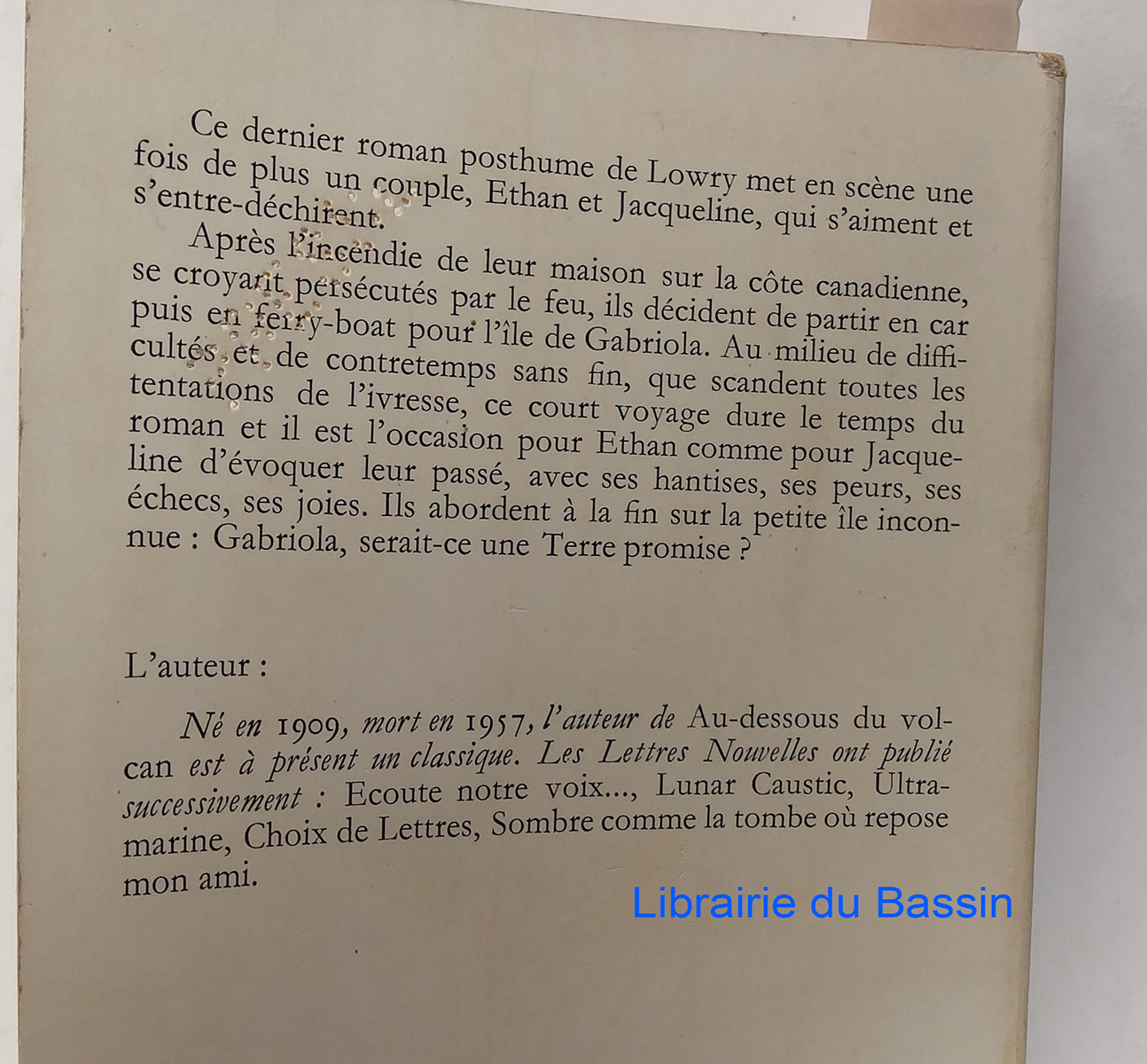 Ce dernier roman posthume de Lowry met en scène une fois de plus un couple, Ethan et Jacqueline, qui s'aiment et s'entre-déchirent.

Après l'incendie de leur maison sur la côte canadienne, se croyant persécutés par le feu, ils décident de partir en car puis en ferry-boat pour l'île de Gabriola. Au milieu de difficultés et de contretemps sans fin, que scandent toutes les tentations de l'ivresse, ce court voyage dure le temps du roman et il est l'occasion pour Ethan comme pour Jacqueline d'évoquer leur passé, avec ses hantises, ses peurs, ses échecs, ses joies. Ils abordent à la fin sur la petite île inconnue : Gabriola, serait-ce une Terre promise ?

L'auteur :

Né en 1909, mort en 1957, l'auteur de Au-dessous du volcan est à présent un classique. Les Lettres Nouvelles ont publié successivement : Ecoute notre voix..., Lunar Caustic, Ultramarine, Choix de Lettres, Sombre comme la tombe où repose mon ami.

Librairie du Bassin